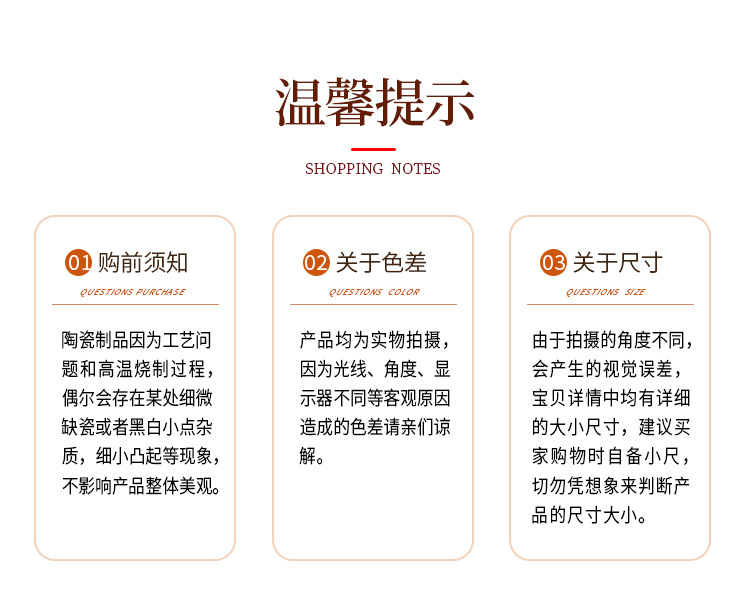 温馨提示

SHOPPING NOTES

01 购前须知

QUESTIONS PURCHASE

陶瓷制品因为工艺问题和高温烧制过程，偶尔会存在某处细微缺瓷或者黑白小点杂质，细小凸起等现象，不影响产品整体美观。

02 关于色差

QUESTIONS COLOR

产品均为实物拍摄，因为光线、角度、显示器不同等客观原因造成的色差请亲们谅解。

03 关于尺寸

QUESTIONS SIZE

由于拍摄的角度不同，会产生的视觉误差，宝贝详情中均有详细的大小尺寸，建议买家购物时自备小尺，切勿凭想象来判断产品的尺寸大小。